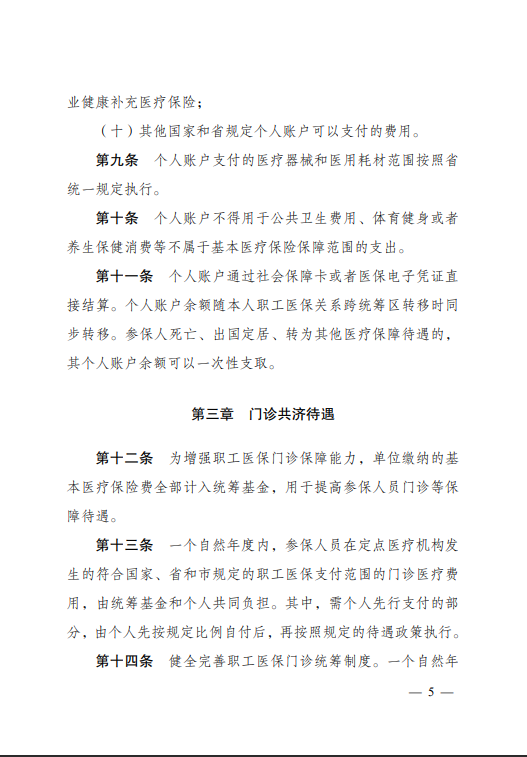 业健康补充医疗保险；

（十）其他国家和省规定个人账户可以支付的费用。

第九条　个人账户支付的医疗器械和医用耗材范围按照省统一规定执行。

第十条　个人账户不得用于公共卫生费用、体育健身或者养生保健消费等不属于基本医疗保险保障范围的支出。

第十一条　个人账户通过社会保障卡或者医保电子凭证直接结算。个人账户余额随本人职工医保关系跨统筹区转移时同步转移。参保人死亡、出国定居、转为其他医疗保障待遇的，其个人账户余额可以一次性支取。

第三章　门诊共济待遇

第十二条　为增强职工医保门诊保障能力，单位缴纳的基本医疗保险费全部计入统筹基金，用于提高参保人员门诊等保障待遇。

第十三条　一个自然年度内，参保人员在定点医疗机构发生的符合国家、省和市规定的职工医保支付范围的门诊医疗费用，由统筹基金和个人共同负担。其中，需个人先行支付的部分，由个人先按规定比例自付后，再按照规定的待遇政策执行。

第十四条　健全完善职工医保门诊统筹制度。一个自然年

— 5 —